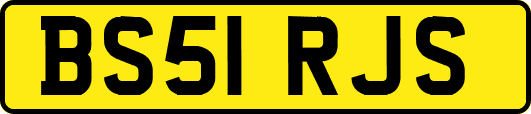 BS51 RJS